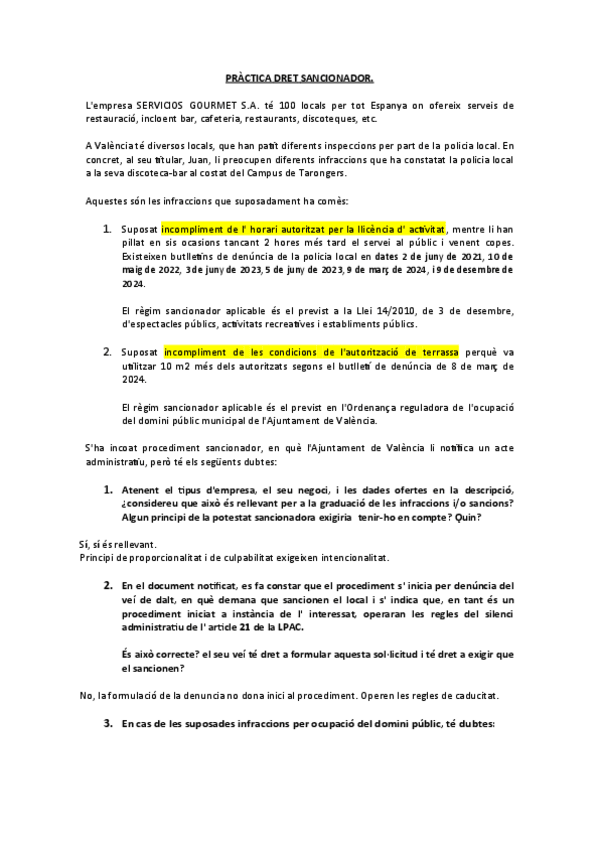 PRÀCTICA DRET SANCIONADOR.

L'empresa SERVICIOS GOURMET S.A. té 100 locals per tot Espanya on ofereix serveis de restauració, incloent bar, cafeteria, restaurants, discoteques, etc.

A València té diversos locals, que han patit diferents inspeccions per part de la policia local. En concret, al seu titular, Juan, li preocupen diferents infraccions que ha constatat la policia local a la seva discoteca-bar al costat del Campus de Tarongers.

Aquestes són les infraccions que suposadament ha comès:

1. Suposat incompliment de l' horari autoritzat per la llicència d' activitat, mentre li han pillat en sis ocasions tancant 2 hores més tard el servei al públic i venent copes. Existeixen butlletins de denúncia de la policia local en dates 2 de juny de 2021, 10 de maig de 2022, 3 de juny de 2023, 5 de juny de 2023, 9 de març de 2024, i 9 de desembre de 2024.

El règim sancionador aplicable és el previst a la Llei 14/2010, de 3 de desembre, d'espectacles públics, activitats recreatives i establiments públics.

2. Suposat incompliment de les condicions de l'autorització de terrassa perquè va utilitzar 10 m2 més dels autoritzats segons el butlletí de denúncia de 8 de març de 2024.

El règim sancionador aplicable és el previst en l'Ordenança reguladora de l'ocupació del domini públic municipal de l'Ajuntament de València.

S'ha incoat procediment sancionador, en què l'Ajuntament de València li notifica un acte administratiu, però té els següents dubtes:

1. Atenent el tipus d'empresa, el seu negoci, i les dades ofertes en la descripció, ¿considereu que això és rellevant per a la graduació de les infraccions i/o sancions? Algun principi de la potestat sancionadora exigiria tenir-ho en compte? Quin?

Sí, sí és rellevant.
Principi de proporcionalitat i de culpabilitat exigeixen intencionalitat.

2. En el document notificat, es fa constar que el procediment s' inicia per denúncia del veí de dalt, en què demana que sancionen el local i s' indica que, en tant és un procediment iniciat a instància de l' interessat, operaran les regles del silenci administratiu de l' article 21 de la LPAC.

És això correcte? el seu veí té dret a formular aquesta sol·licitud i té dret a exigir que el sancionen?

No, la formulació de la denuncia no dona inici al procediment. Operen les regles de caducitat.

3. En cas de les suposades infraccions per ocupació del domini públic, té dubtes: